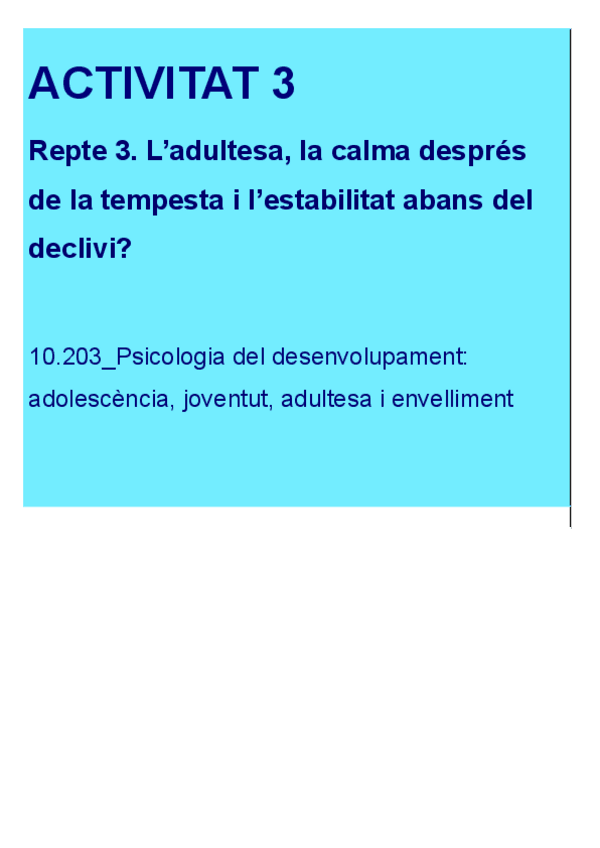 ACTIVITAT 3

Repte 3. L'adultesa, la calma després de la tempesta i l'estabilitat abans del declivi?

10.203_Psicologia del desenvolupament: adolescència, joventut, adultesa i envelliment